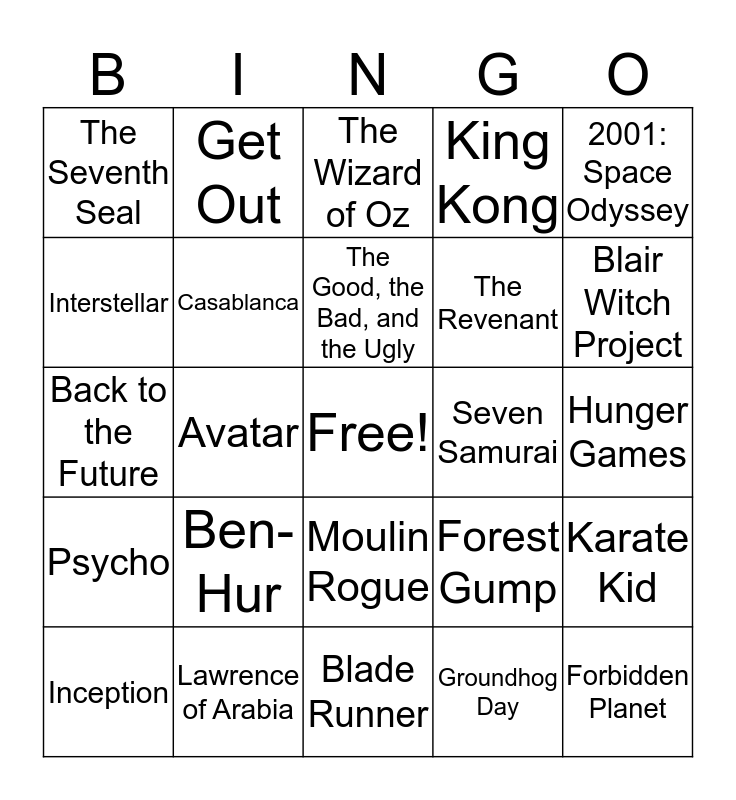 | B | I | N | G | O |
|---|---|---|---|---|
| The Seventh Seal | Get Out | The Wizard of Oz | King Kong | 2001: Space Odyssey |
| Interstellar | Casablanca | The Good, the Bad, and the Ugly | The Revenant | Blair Witch Project |
| Back to the Future | Avatar | Free! | Seven Samurai | Hunger Games |
| Psycho | Ben-Hur | Moulin Rogue | Forest Gump | Karate Kid |
| Inception | Lawrence of Arabia | Blade Runner | Groundhog Day | Forbidden Planet |